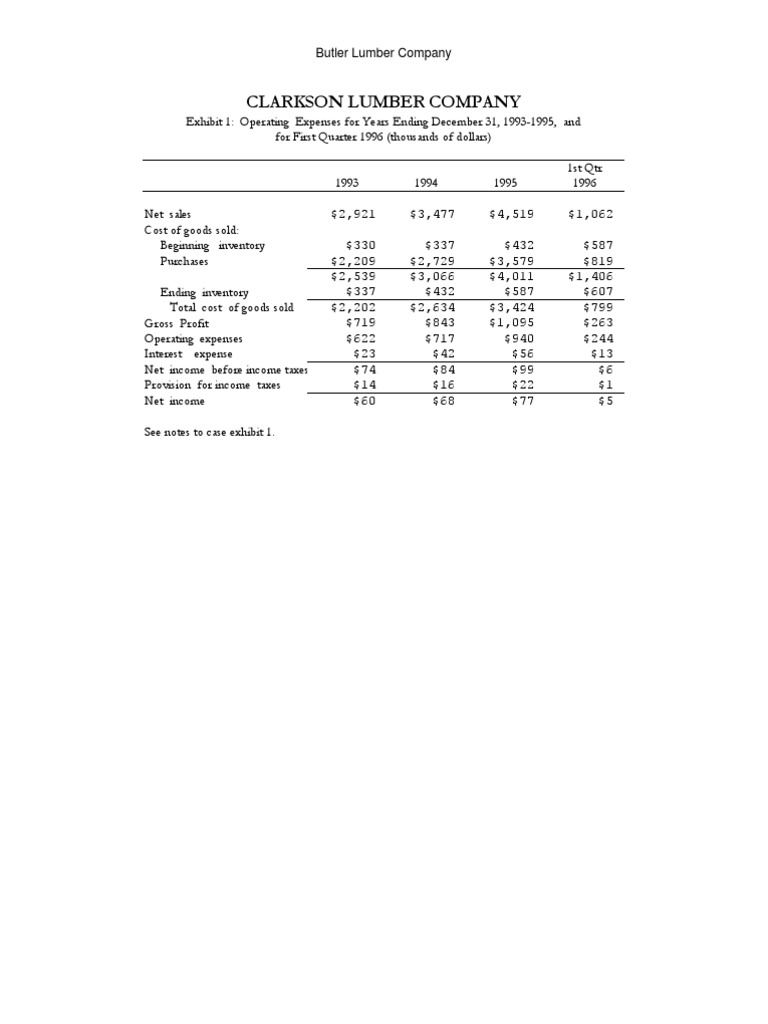 Butler Lumber Company

CLARKSON LUMBER COMPANY

Exhibit 1: Operating Expenses for Years Ending December 31, 1993-1995, and for First Quarter 1996 (thousands of dollars)

| | 1993 | 1994 | 1995 | 1st Qtr 1996 |
|---|---|---|---|---|
| Net sales | $2,921 | $3,477 | $4,519 | $1,062 |
| Cost of goods sold: | | | | |
| Beginning inventory | $330 | $337 | $432 | $587 |
| Purchases | $2,209 | $2,729 | $3,579 | $819 |
| | $2,539 | $3,066 | $4,011 | $1,406 |
| Ending inventory | $337 | $432 | $587 | $607 |
| Total cost of goods sold | $2,202 | $2,634 | $3,424 | $799 |
| Gross Profit | $719 | $843 | $1,095 | $263 |
| Operating expenses | $622 | $717 | $940 | $244 |
| Interest expense | $23 | $42 | $56 | $13 |
| Net income before income taxes | $74 | $84 | $99 | $6 |
| Provision for income taxes | $14 | $16 | $22 | $1 |
| Net income | $60 | $68 | $77 | $5 |

See notes to case exhibit 1.